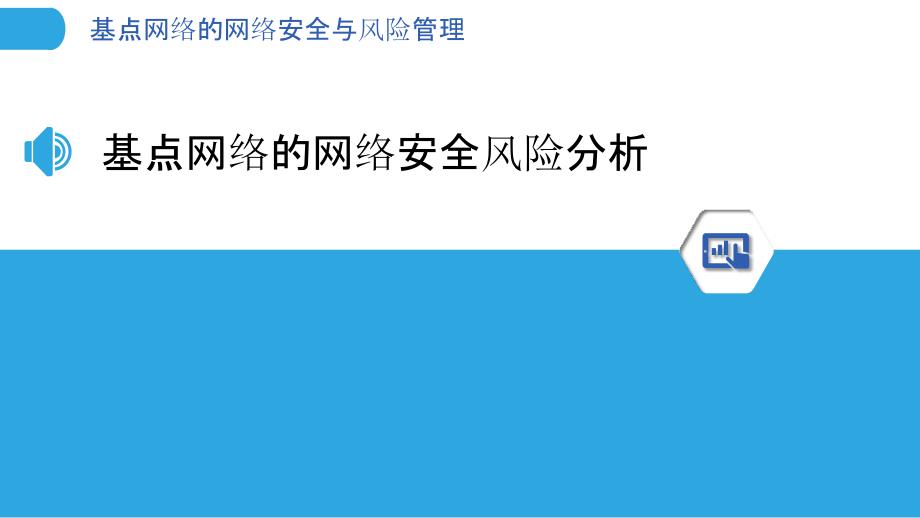 基点网络的网络安全与风险管理

基点网络的网络安全风险分析